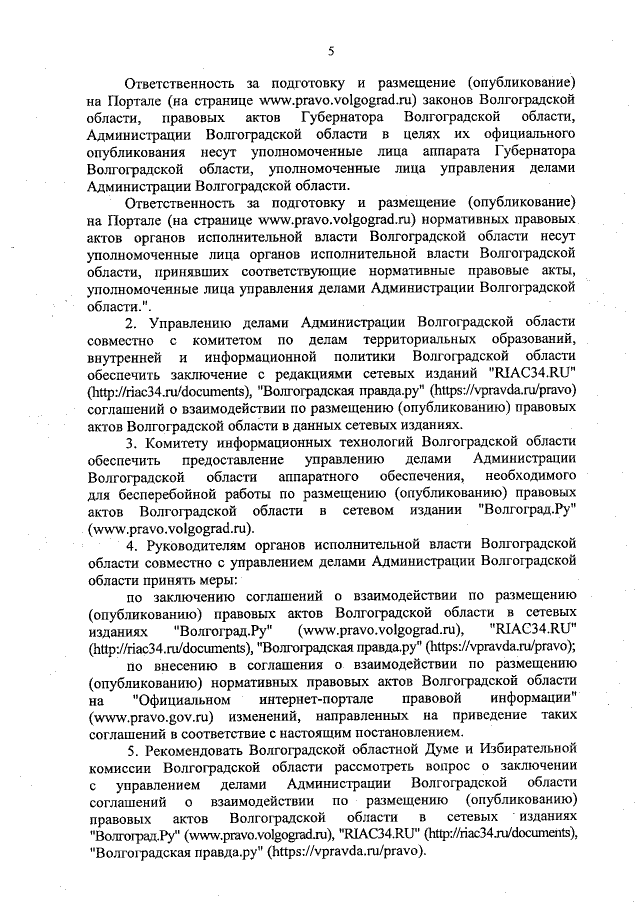 5

Ответственность за подготовку и размещение (опубликование) на Портале (на странице www.pravo.volgograd.ru) законов Волгоградской области, правовых актов Губернатора Волгоградской области, Администрации Волгоградской области в целях их официального опубликования несут уполномоченные лица аппарата Губернатора Волгоградской области, уполномоченные лица управления делами Администрации Волгоградской области.

Ответственность за подготовку и размещение (опубликование) на Портале (на странице www.pravo.volgograd.ru) нормативных правовых актов органов исполнительной власти Волгоградской области несут уполномоченные лица органов исполнительной власти Волгоградской области, принявших соответствующие нормативные правовые акты, уполномоченные лица управления делами Администрации Волгоградской области.".

2. Управлению делами Администрации Волгоградской области совместно с комитетом по делам территориальных образований, внутренней и информационной политики Волгоградской области обеспечить заключение с редакциями сетевых изданий "RIAC34.RU" (http://riac34.ru/documents), "Волгоградская правда.ру" (https://vpravda.ru/pravo) соглашений о взаимодействии по размещению (опубликованию) правовых актов Волгоградской области в данных сетевых изданиях.

3. Комитету информационных технологий Волгоградской области обеспечить предоставление управлению делами Администрации Волгоградской области аппаратного обеспечения, необходимого для бесперебойной работы по размещению (опубликованию) правовых актов Волгоградской области в сетевом издании "Волгоград.Ру" (www.pravo.volgograd.ru).

4. Руководителям органов исполнительной власти Волгоградской области совместно с управлением делами Администрации Волгоградской области принять меры:

по заключению соглашений о взаимодействии по размещению (опубликованию) правовых актов Волгоградской области в сетевых изданиях "Волгоград.Ру" (www.pravo.volgograd.ru), "RIAC34.RU" (http://riac34.ru/documents), "Волгоградская правда.ру" (https://vpravda.ru/pravo);

по внесению в соглашения о взаимодействии по размещению (опубликованию) нормативных правовых актов Волгоградской области на "Официальном интернет-портале правовой информации" (www.pravo.gov.ru) изменений, направленных на приведение таких соглашений в соответствие с настоящим постановлением.

5. Рекомендовать Волгоградской областной Думе и Избирательной комиссии Волгоградской области рассмотреть вопрос о заключении с управлением делами Администрации Волгоградской области соглашений о взаимодействии по размещению (опубликованию) правовых актов Волгоградской области в сетевых изданиях "Волгоград.Ру" (www.pravo.volgograd.ru), "RIAC34.RU" (http://riac34.ru/documents), "Волгоградская правда.ру" (https://vpravda.ru/pravo).